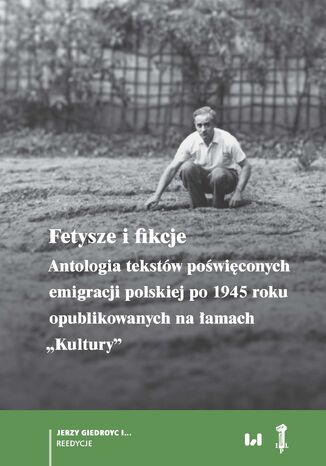 Fetysze i fikcje

Antologia tekstów poświęconych emigracji polskiej po 1945 roku opublikowanych na łamach „Kultury”

JERZY GIEDROYC I...
REEDYCJE